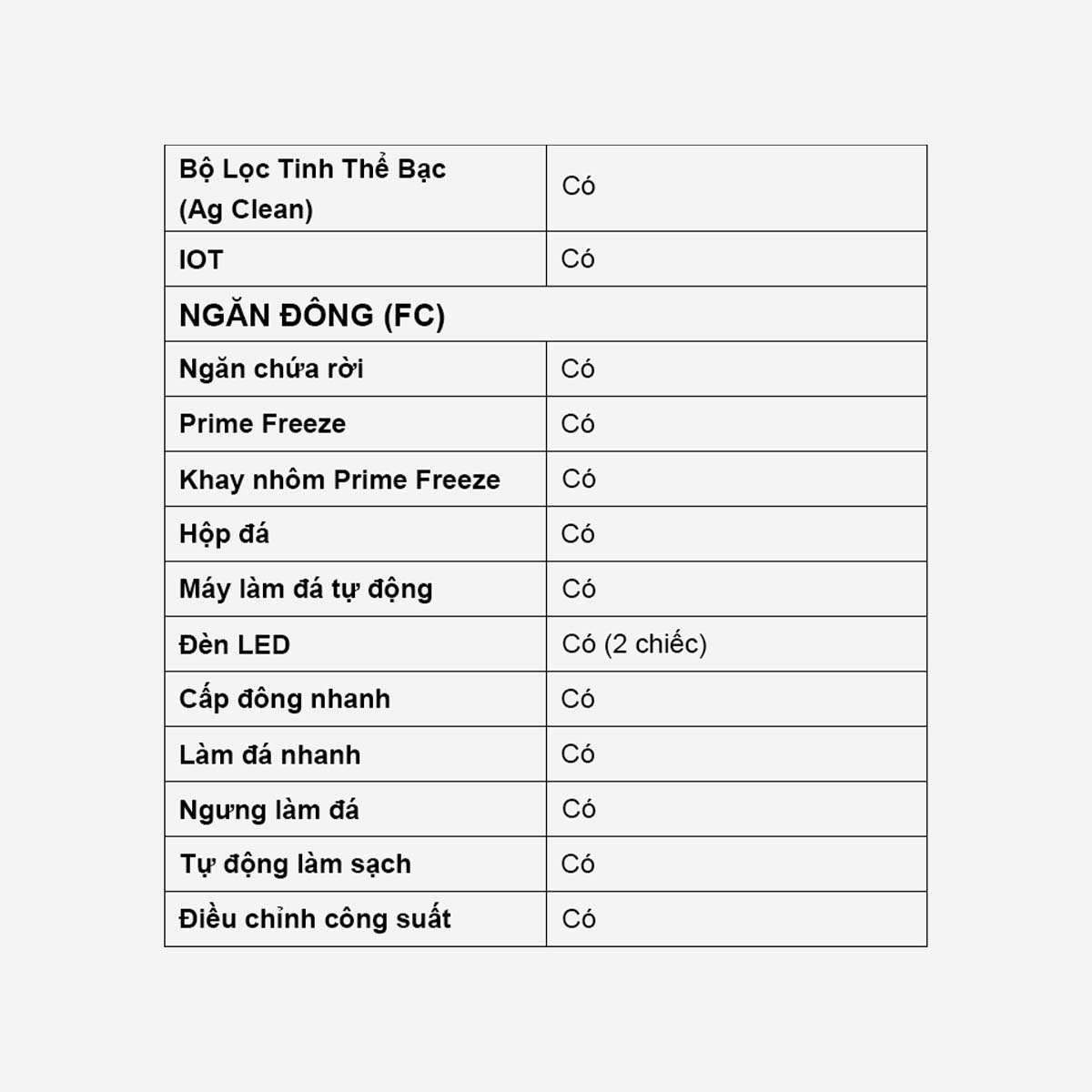 | Bộ Lọc Tinh Thể Bạc (Ag Clean) | Có |
|---|---|
| IOT | Có |
| NGĂN ĐÔNG (FC) | |
| Ngăn chứa rời | Có |
| Prime Freeze | Có |
| Khay nhôm Prime Freeze | Có |
| Hộp đá | Có |
| Máy làm đá tự động | Có |
| Đèn LED | Có (2 chiếc) |
| Cấp đông nhanh | Có |
| Làm đá nhanh | Có |
| Ngưng làm đá | Có |
| Tự động làm sạch | Có |
| Điều chỉnh công suất | Có |